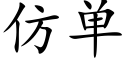 仿单